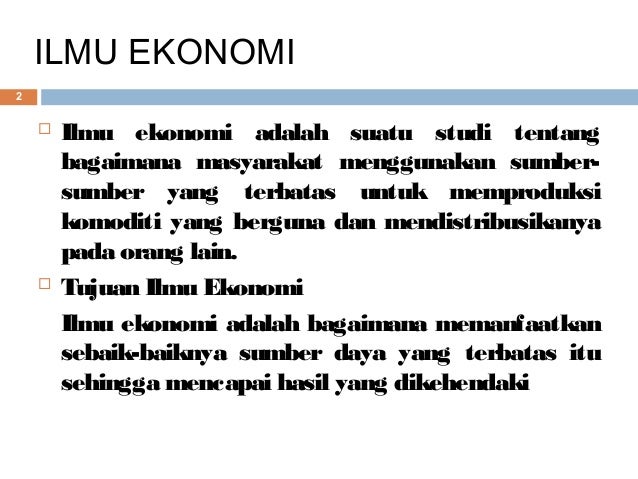 ILMU EKONOMI

2

Ilmu ekonomi adalah suatu studi tentang bagaimana masyarakat menggunakan sumber-sumber yang terbatas untuk memproduksi komoditi yang berguna dan mendistribusikanya pada orang lain.

Tujuan Ilmu Ekonomi

Ilmu ekonomi adalah bagaimana memanfaatkan sebaik-baiknya sumber daya yang terbatas itu sehingga mencapai hasil yang dikehendaki